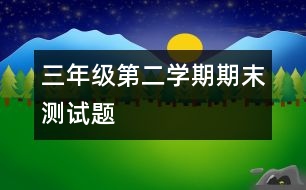 三年级第二学期期末测试题